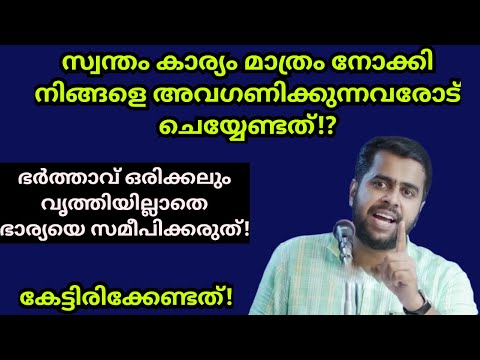 സ്വന്തം കാര്യം മാത്രം നോക്കി നിങ്ങളെ അവഗണിക്കുന്നവരോട് ചെയ്യേണ്ടത്!?

ഭർത്താവ് ഒരിക്കലും വൃത്തിയില്ലാതെ ഭാര്യയെ സമീപിക്കരുത്!

കേട്ടിരിക്കേണ്ടത്!